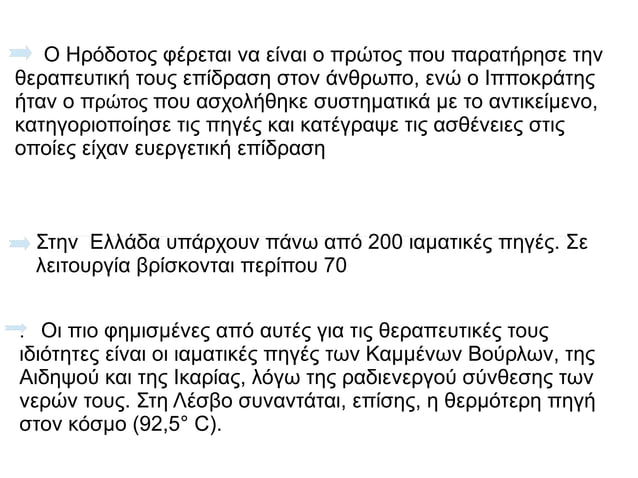 Ο Ηρόδοτος φέρεται να είναι ο πρώτος που παρατήρησε την θεραπευτική τους επίδραση στον άνθρωπο, ενώ ο Ιπποκράτης ήταν ο πρώτος που ασχολήθηκε συστηματικά με το αντικείμενο, κατηγοριοποίησε τις πηγές και κατέγραψε τις ασθένειες στις οποίες είχαν ευεργετική επίδραση

Στην  Ελλάδα υπάρχουν πάνω από 200 ιαματικές πηγές. Σε λειτουργία βρίσκονται περίπου 70

.  Οι πιο φημισμένες από αυτές για τις θεραπευτικές τους ιδιότητες είναι οι ιαματικές πηγές των Καμμένων Βούρλων, της Αιδηψού και της Ικαρίας, λόγω της ραδιενεργού σύνθεσης των νερών τους. Στη Λέσβο συναντάται, επίσης, η θερμότερη πηγή στον κόσμο (92,5° C).